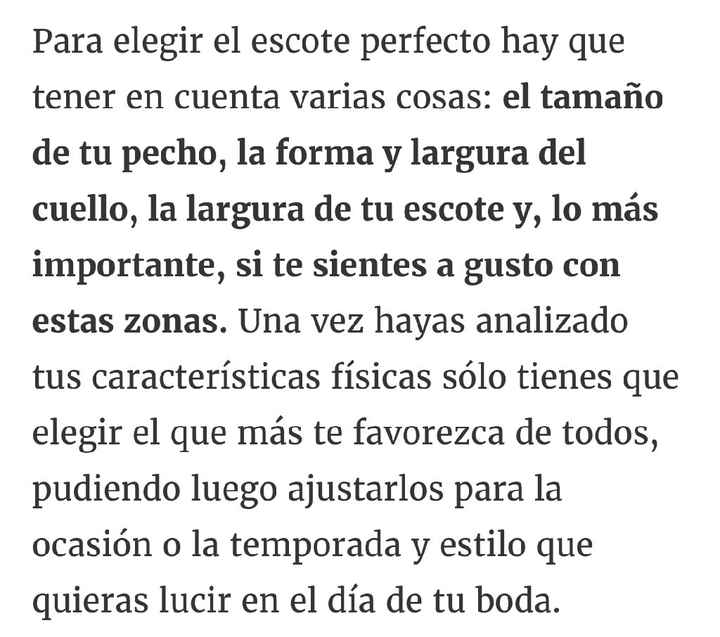 Para elegir el escote perfecto hay que tener en cuenta varias cosas: el tamaño de tu pecho, la forma y largura del cuello, la largura de tu escote y, lo más importante, si te sientes a gusto con estas zonas. Una vez hayas analizado tus características físicas sólo tienes que elegir el que más te favorezca de todos, pudiendo luego ajustarlos para la ocasión o la temporada y estilo que quieras lucir en el día de tu boda.